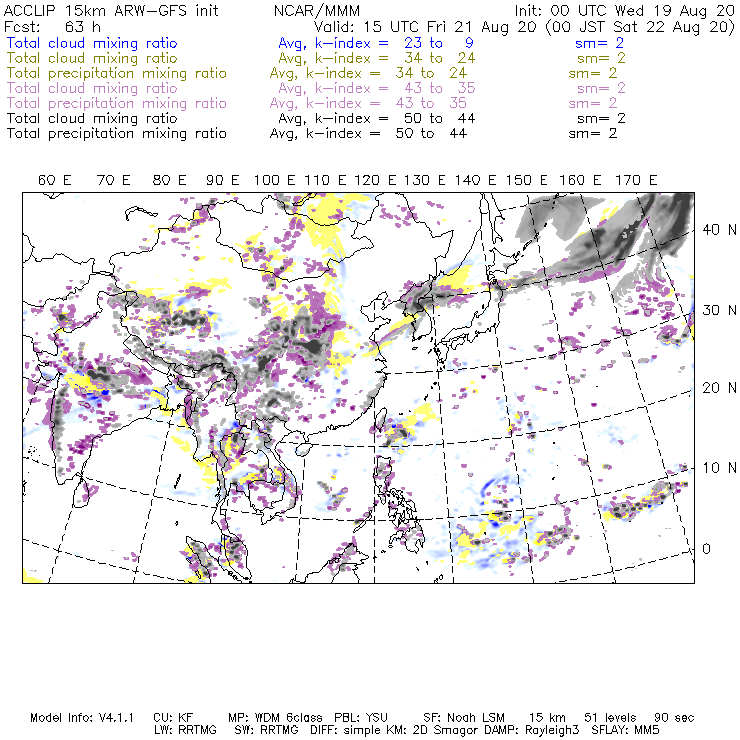 ACCLIP 15km ARW-GFS init NCAR/MMM Init: 00 UTC Wed 19 Aug 20
Fcst: 63 h Valid: 15 UTC Fri 21 Aug 20 (00 JST Sat 22 Aug 20)
Total cloud mixing ratio Avg, k-index = 23 to 9 sm= 2
Total cloud mixing ratio Avg, k-index = 34 to 24 sm= 2
Total precipitation mixing ratio Avg, k-index = 34 to 24 sm= 2
Total cloud mixing ratio Avg, k-index = 43 to 35 sm= 2
Total precipitation mixing ratio Avg, k-index = 43 to 35 sm= 2
Total cloud mixing ratio Avg, k-index = 50 to 44 sm= 2
Total precipitation mixing ratio Avg, k-index = 50 to 44 sm= 2

60 E 70 E 80 E 90 E 100 E 110 E 120 E 130 E 140 E 150 E 160 E 170 E

40 N
30 N
20 N
10 N
0

Model Info: V4.1.1 CU: KF MP: WDM 6class PBL: YSU SF: Noah LSM 15 km 51 levels 90 sec
LW: RRTMG SW: RRTMG DIFF: simple KM: 2D Smagor DAMP: Rayleigh3 SFLAY: MM5